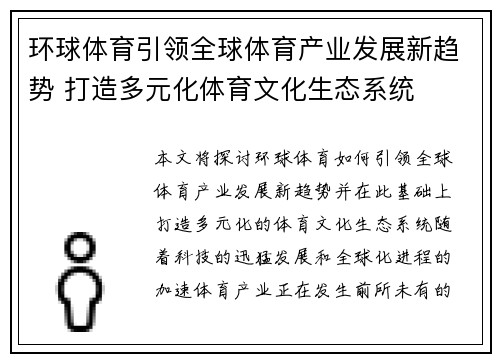 环球体育引领全球体育产业发展新趋势 打造多元化体育文化生态系统

本文将探讨环球体育如何引领全球体育产业发展新趋势并在此基础上打造多元化的体育文化生态系统随着科技的迅猛发展和全球化进程的加速体育产业正在发生前所未有的